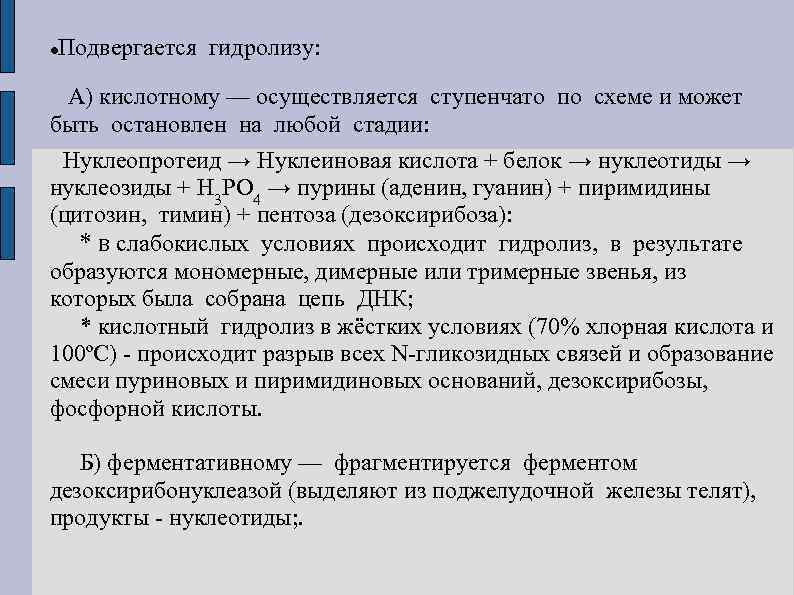 •Подвергается гидролизу:

А) кислотному — осуществляется ступенчато по схеме и может быть остановлен на любой стадии:

Нуклеопротеид → Нуклеиновая кислота + белок → нуклеотиды → нуклеозиды + $H_3PO_4$ → пурины (аденин, гуанин) + пиримидины (цитозин, тимин) + пентоза (дезоксирибоза):

* в слабокислых условиях происходит гидролиз, в результате образуются мономерные, димерные или тримерные звенья, из которых была собрана цепь ДНК;

* кислотный гидролиз в жёстких условиях (70% хлорная кислота и 100ºС) - происходит разрыв всех N-гликозидных связей и образование смеси пуриновых и пиримидиновых оснований, дезоксирибозы, фосфорной кислоты.

Б) ферментативному — фрагментируется ферментом дезоксирибонуклеазой (выделяют из поджелудочной железы телят), продукты - нуклеотиды;.